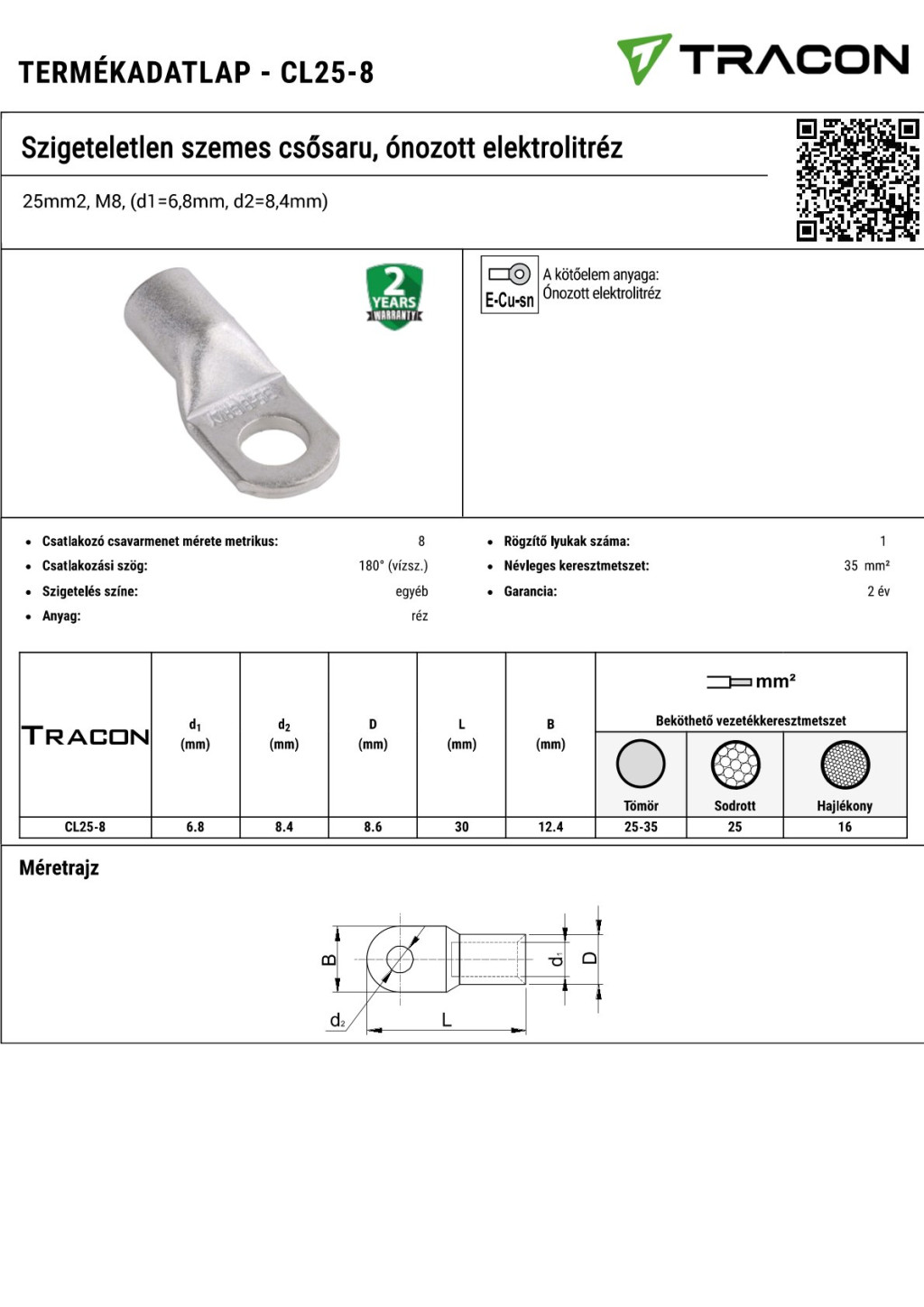 TERMÉKADATLAP - CL25-8

TRACON

Szigeteletlen szemes csősaru, ónozott elektrolitréz

25mm2, M8, (d1=6,8mm, d2=8,4mm)

2 YEARS WARRANTY

E-Cu-sn

A kötőelem anyaga: Ónozott elektrolitréz

- Csatlakozó csavarmenet mérete metrikus: 8
- Csatlakozási szög: 180° (vízsz.)
- Szigetelés színe: egyéb
- Anyag: réz

- Rögzítő lyukak száma: 1
- Névleges keresztmetszet: 35 mm²
- Garancia: 2 év

| TRACON | $d_1$ (mm) | $d_2$ (mm) | D (mm) | L (mm) | B (mm) | mm² Beköthető vezetékkeresztmetszet Tömör | Sodrott | Hajlékony |
|---|---|---|---|---|---|---|---|---|
| CL25-8 | 6.8 | 8.4 | 8.6 | 30 | 12.4 | 25-35 | 25 | 16 |

Méretrajz

B $d_2$ L $d_1$ D